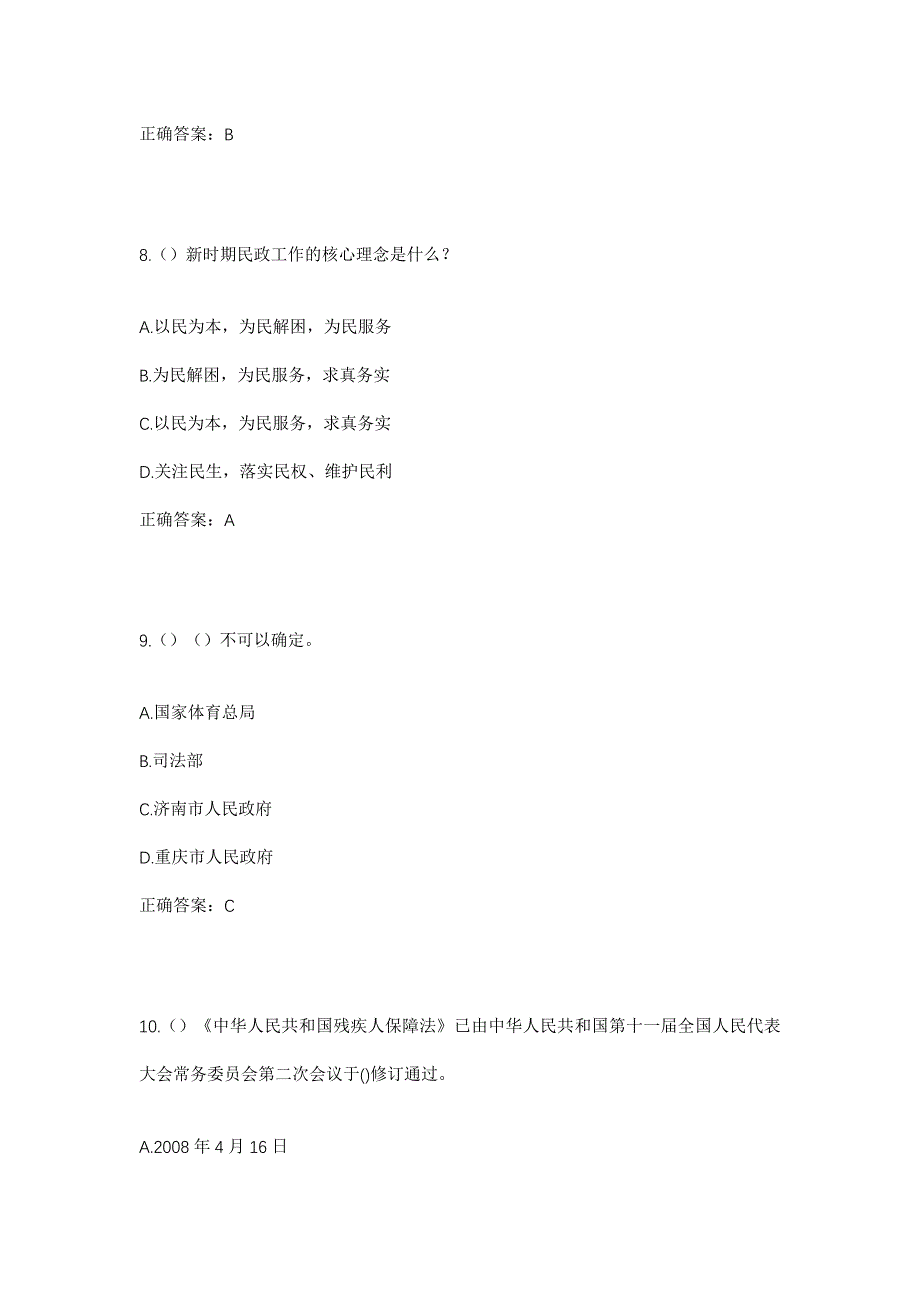 正确答案：B

8.（）新时期民政工作的核心理念是什么？

A.以民为本，为民解困，为民服务

B.为民解困，为民服务，求真务实

C.以民为本，为民服务，求真务实

D.关注民生，落实民权、维护民利

正确答案：A

9.（）（）不可以确定。

A.国家体育总局

B.司法部

C.济南市人民政府

D.重庆市人民政府

正确答案：C

10.（）《中华人民共和国残疾人保障法》已由中华人民共和国第十一届全国人民代表大会常务委员会第二次会议于()修订通过。

A.2008 年 4 月 16 日